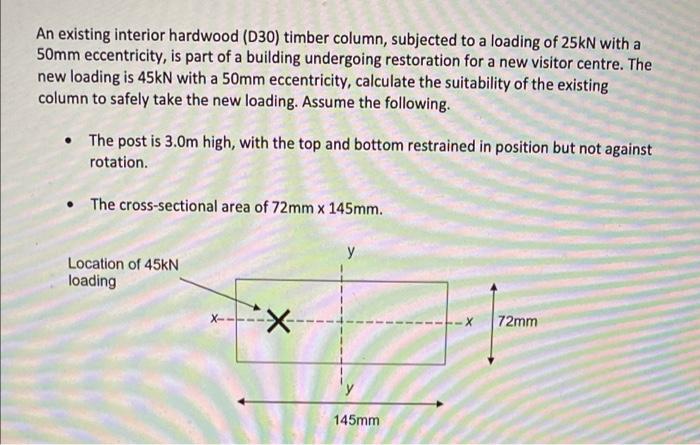 An existing interior hardwood (D30) timber column, subjected to a loading of 25kN with a 50mm eccentricity, is part of a building undergoing restoration for a new visitor centre. The new loading is 45kN with a 50mm eccentricity, calculate the suitability of the existing column to safely take the new loading. Assume the following.

• The post is 3.0m high, with the top and bottom restrained in position but not against rotation.

• The cross-sectional area of 72mm x 145mm.

Location of 45kN loading

y

x

x

72mm

y

145mm